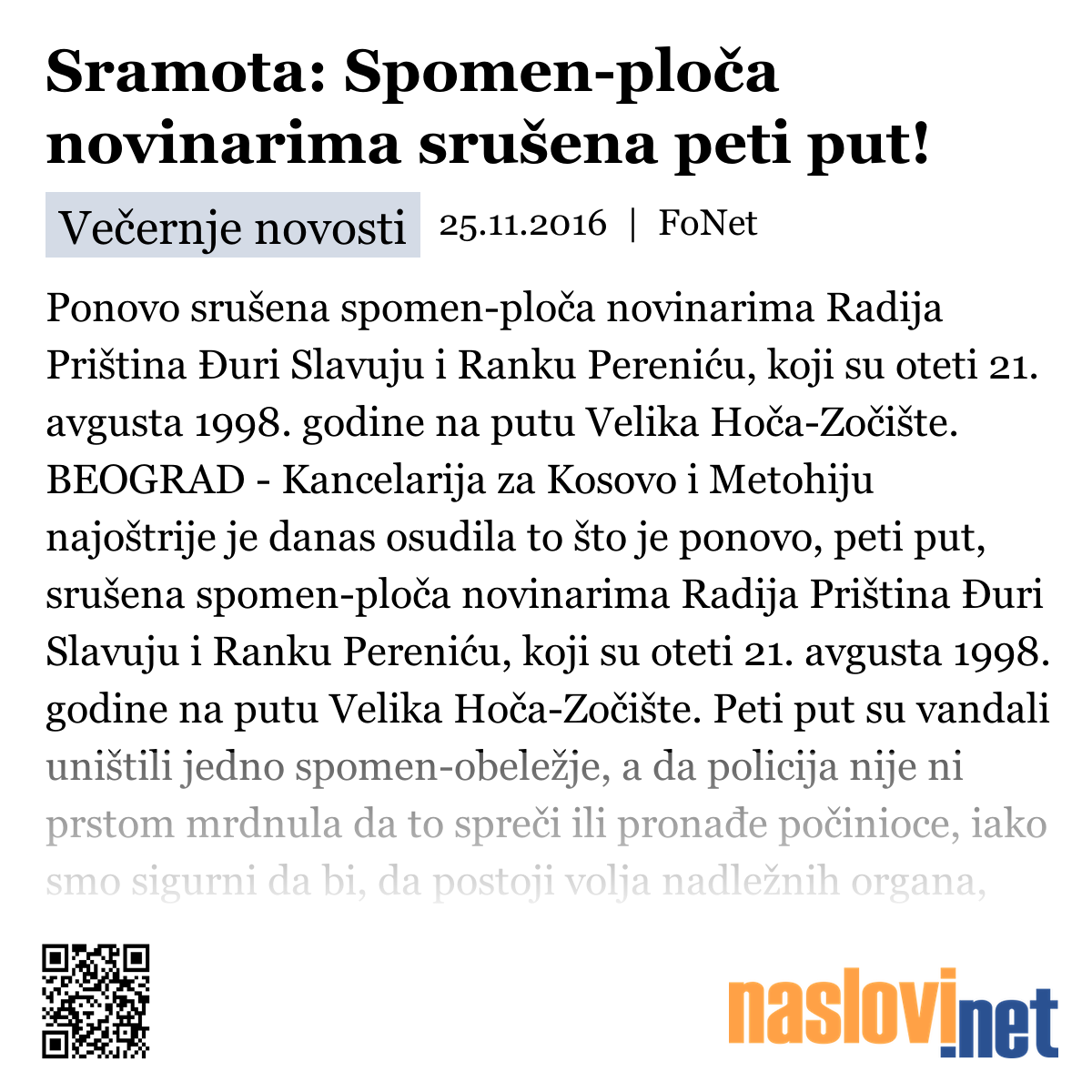 Sramota: Spomen-ploča novinarima srušena peti put!

Večernje novosti 25.11.2016 | FoNet

Ponovo srušena spomen-ploča novinarima Radija Priština Đuri Slavuju i Ranku Pereniću, koji su oteti 21. avgusta 1998. godine na putu Velika Hoča-Zočište. BEOGRAD - Kancelarija za Kosovo i Metohiju najoštrije je danas osudila to što je ponovo, peti put, srušena spomen-ploča novinarima Radija Priština Đuri Slavuju i Ranku Pereniću, koji su oteti 21. avgusta 1998. godine na putu Velika Hoča-Zočište. Peti put su vandali uništili jedno spomen-obeležje, a da policija nije ni prstom mrdnula da to spreči ili pronađe počinioce, iako smo sigurni da bi, da postoji volja nadležnih organa,

naslovi.net